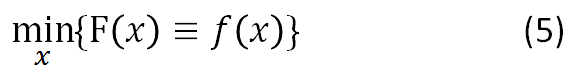 $\min_{x}\{\mathrm{F}(x) \equiv f(x)\}$ (5)